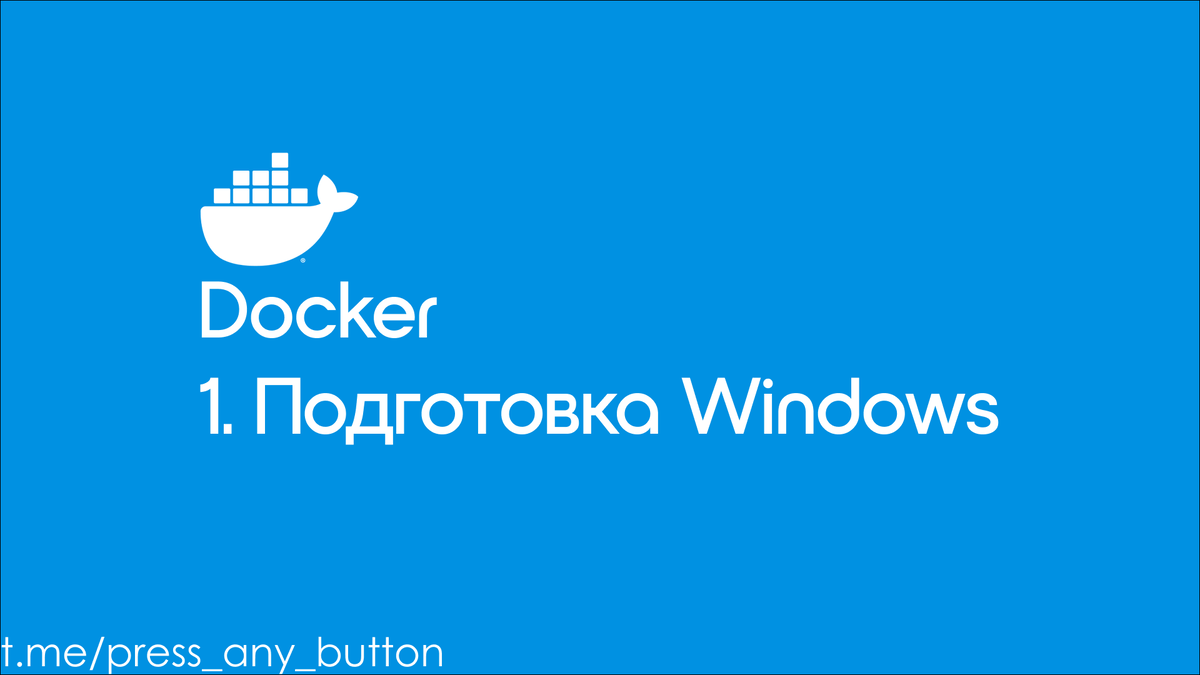 Docker
1. Подготовка Windows

t.me/press_any_button